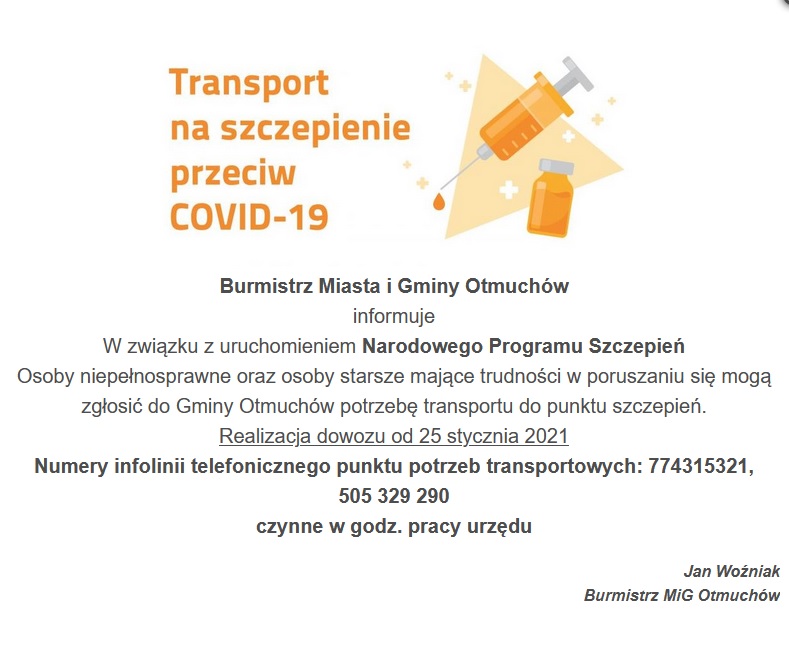 Transport
na szczepienie
przeciw
COVID-19

Burmistrz Miasta i Gminy Otmuchów
informuje
W związku z uruchomieniem Narodowego Programu Szczepień
Osoby niepełnosprawne oraz osoby starsze mające trudności w poruszaniu się mogą zgłosić do Gminy Otmuchów potrzebę transportu do punktu szczepień.
Realizacja dowozu od 25 stycznia 2021
Numery infolinii telefonicznego punktu potrzeb transportowych: 774315321, 505 329 290
czynne w godz. pracy urzędu

Jan Woźniak
Burmistrz MiG Otmuchów